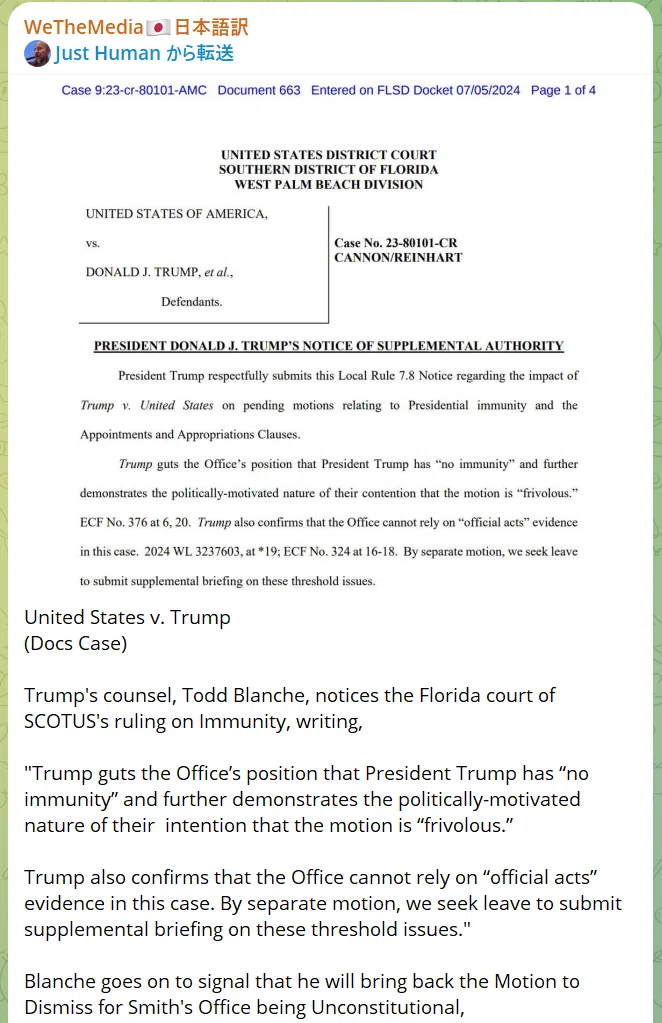 WeTheMedia🇯🇵日本語訳
Just Human から転送

Case 9:23-cr-80101-AMC Document 663 Entered on FLSD Docket 07/05/2024 Page 1 of 4

UNITED STATES DISTRICT COURT
SOUTHERN DISTRICT OF FLORIDA
WEST PALM BEACH DIVISION

UNITED STATES OF AMERICA,

vs.

DONALD J. TRUMP, et al.,

Defendants.

Case No. 23-80101-CR
CANNON/REINHART

PRESIDENT DONALD J. TRUMP'S NOTICE OF SUPPLEMENTAL AUTHORITY

President Trump respectfully submits this Local Rule 7.8 Notice regarding the impact of Trump v. United States on pending motions relating to Presidential immunity and the Appointments and Appropriations Clauses.

Trump guts the Office's position that President Trump has "no immunity" and further demonstrates the politically-motivated nature of their contention that the motion is "frivolous." ECF No. 376 at 6, 20. Trump also confirms that the Office cannot rely on "official acts" evidence in this case. 2024 WL 3237603, at *19; ECF No. 324 at 16-18. By separate motion, we seek leave to submit supplemental briefing on these threshold issues.

United States v. Trump
(Docs Case)

Trump's counsel, Todd Blanche, notices the Florida court of SCOTUS's ruling on Immunity, writing,

"Trump guts the Office's position that President Trump has "no immunity" and further demonstrates the politically-motivated nature of their intention that the motion is "frivolous."

Trump also confirms that the Office cannot rely on "official acts" evidence in this case. By separate motion, we seek leave to submit supplemental briefing on these threshold issues."

Blanche goes on to signal that he will bring back the Motion to Dismiss for Smith's Office being Unconstitutional,